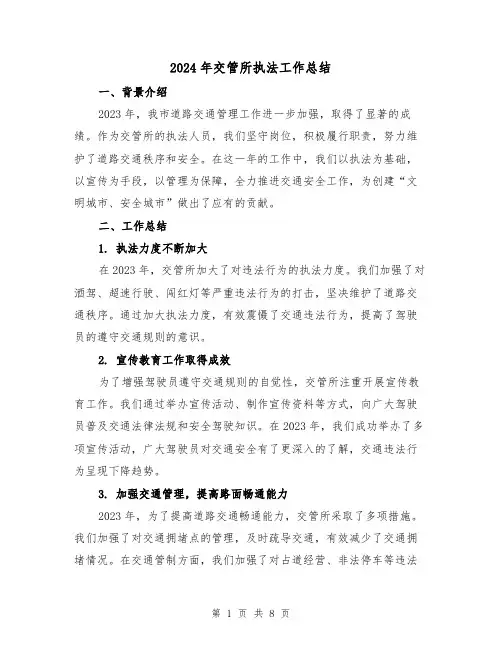 2024年交管所执法工作总结

一、背景介绍

2023年，我市道路交通管理工作进一步加强，取得了显著的成绩。作为交管所的执法人员，我们坚守岗位，积极履行职责，努力维护了道路交通秩序和安全。在这一年的工作中，我们以执法为基础，以宣传为手段，以管理为保障，全力推进交通安全工作，为创建“文明城市、安全城市”做出了应有的贡献。

二、工作总结

1. 执法力度不断加大

在2023年，交管所加大了对违法行为的执法力度。我们加强了对酒驾、超速行驶、闯红灯等严重违法行为的打击，坚决维护了道路交通秩序。通过加大执法力度，有效震慑了交通违法行为，提高了驾驶员的遵守交通规则的意识。

2. 宣传教育工作取得成效

为了增强驾驶员遵守交通规则的自觉性，交管所注重开展宣传教育工作。我们通过举办宣传活动、制作宣传资料等方式，向广大驾驶员普及交通法律法规和安全驾驶知识。在2023年，我们成功举办了多项宣传活动，广大驾驶员对交通安全有了更深入的了解，交通违法行为呈现下降趋势。

3. 加强交通管理，提高路面畅通能力

2023年，为了提高道路交通畅通能力，交管所采取了多项措施。我们加强了对交通拥堵点的管理，及时疏导交通，有效减少了交通拥堵情况。在交通管制方面，我们加强了对占道经营、非法停车等违法

第 1 页 共 8 页